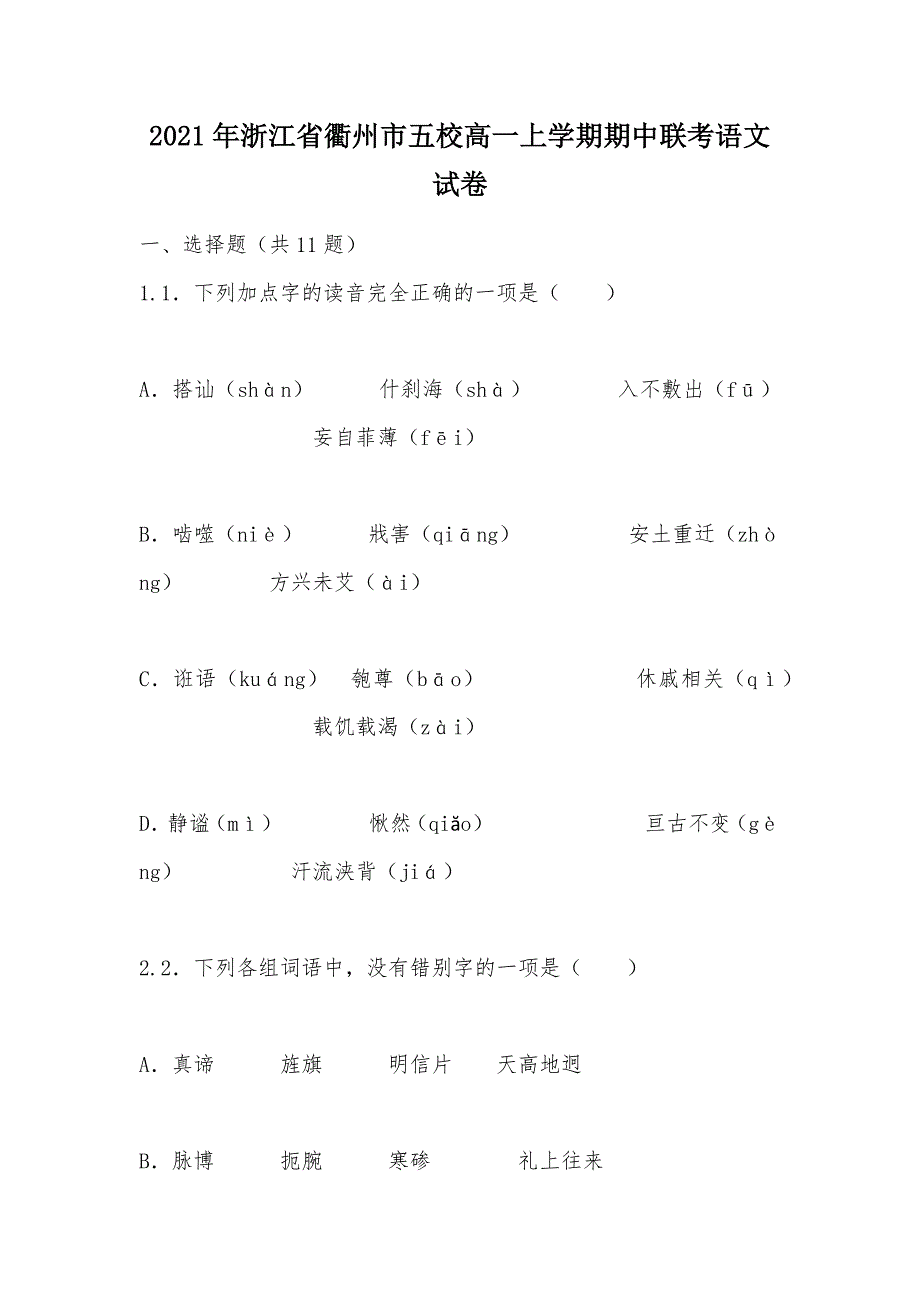 2021年浙江省衢州市五校高一上学期期中联考语文试卷

一、选择题（共11题）

1.1. 下列加点字的读音完全正确的一项是（　　）

A. 搭讪（shàn）　　什刹海（shà）　　入不敷出（fū）　　妄自菲薄（fēi）

B. 啮噬（niè）　　戕害（qiāng）　　安土重迁（zhòng）　　方兴未艾（ài）

C. 诳语（kuáng）　　匏尊（bāo）　　休戚相关（qì）　　载饥载渴（zài）

D. 静谧（mì）　　愀然（qiǎo）　　亘古不变（gèng）　　汗流浃背（jiá）

2.2. 下列各组词语中，没有错别字的一项是（　　）

A. 真谛　　旌旗　　明信片　　天高地迥

B. 脉博　　扼腕　　寒碜　　礼上往来